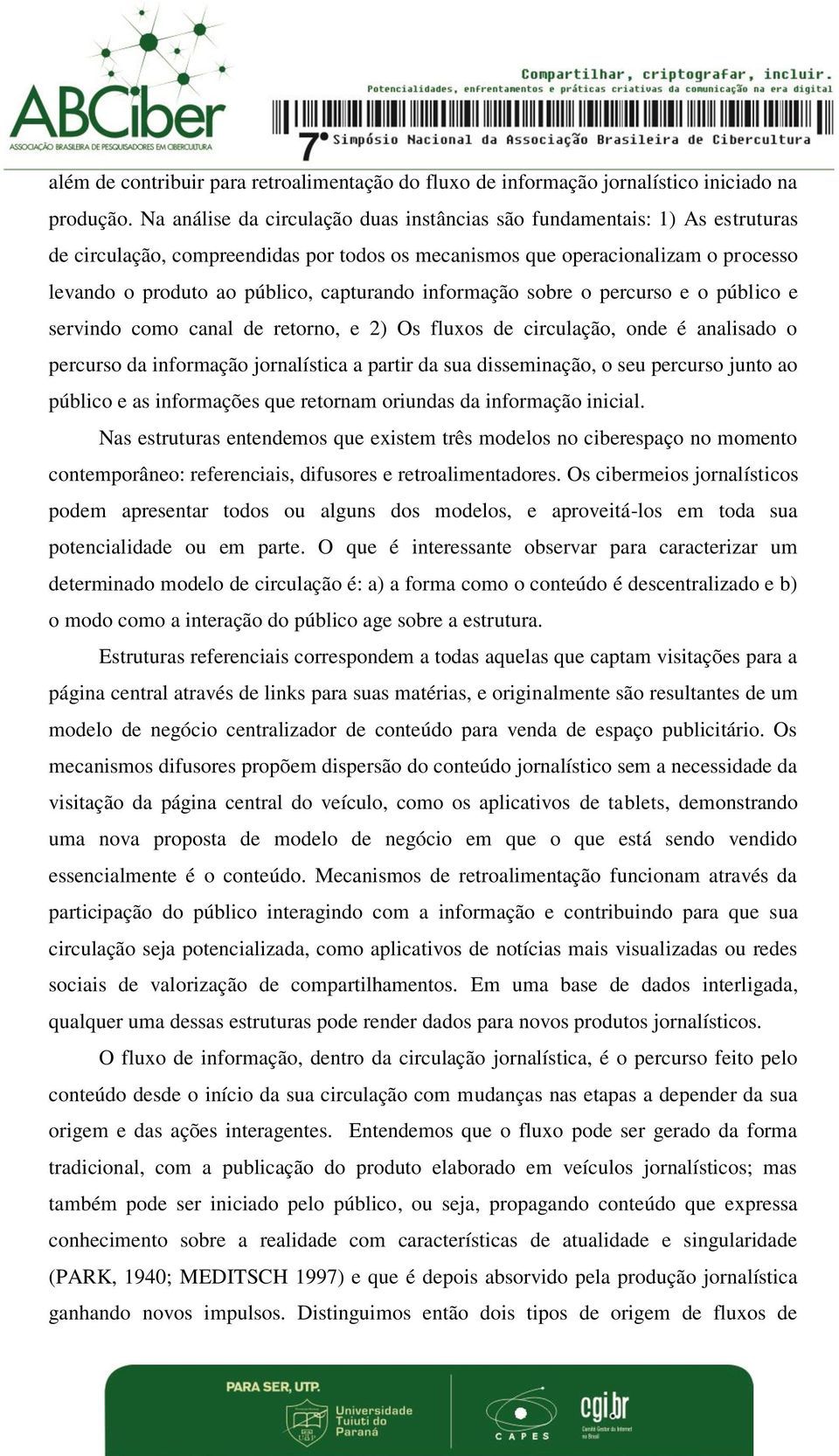 ABCiber
ASSOCIAÇÃO BRASILEIRA DE PESQUISADORES EM CIBERCULTURA

Compartilhar, criptografar, incluir.
Potencialidades, enfrentamentos e práticas criativas da comunicação na era digital
7º Simpósio Nacional da Associação Brasileira de Cibercultura

além de contribuir para retroalimentação do fluxo de informação jornalístico iniciado na produção. Na análise da circulação duas instâncias são fundamentais: 1) As estruturas de circulação, compreendidas por todos os mecanismos que operacionalizam o processo levando o produto ao público, capturando informação sobre o percurso e o público e servindo como canal de retorno, e 2) Os fluxos de circulação, onde é analisado o percurso da informação jornalística a partir da sua disseminação, o seu percurso junto ao público e as informações que retornam oriundas da informação inicial.

Nas estruturas entendemos que existem três modelos no ciberespaço no momento contemporâneo: referenciais, difusores e retroalimentadores. Os cibermeios jornalísticos podem apresentar todos ou alguns dos modelos, e aproveitá-los em toda sua potencialidade ou em parte. O que é interessante observar para caracterizar um determinado modelo de circulação é: a) a forma como o conteúdo é descentralizado e b) o modo como a interação do público age sobre a estrutura.

Estruturas referenciais correspondem a todas aquelas que captam visitações para a página central através de links para suas matérias, e originalmente são resultantes de um modelo de negócio centralizador de conteúdo para venda de espaço publicitário. Os mecanismos difusores propõem dispersão do conteúdo jornalístico sem a necessidade da visitação da página central do veículo, como os aplicativos de tablets, demonstrando uma nova proposta de modelo de negócio em que o que está sendo vendido essencialmente é o conteúdo. Mecanismos de retroalimentação funcionam através da participação do público interagindo com a informação e contribuindo para que sua circulação seja potencializada, como aplicativos de notícias mais visualizadas ou redes sociais de valorização de compartilhamentos. Em uma base de dados interligada, qualquer uma dessas estruturas pode render dados para novos produtos jornalísticos.

O fluxo de informação, dentro da circulação jornalística, é o percurso feito pelo conteúdo desde o início da sua circulação com mudanças nas etapas a depender da sua origem e das ações interagentes. Entendemos que o fluxo pode ser gerado da forma tradicional, com a publicação do produto elaborado em veículos jornalísticos; mas também pode ser iniciado pelo público, ou seja, propagando conteúdo que expressa conhecimento sobre a realidade com características de atualidade e singularidade (PARK, 1940; MEDITSCH 1997) e que é depois absorvido pela produção jornalística ganhando novos impulsos. Distinguimos então dois tipos de origem de fluxos de

PARA SER, UTP.
Universidade Tuiuti do Paraná
CAPES
cgi.br
Comitê Gestor da Internet no Brasil